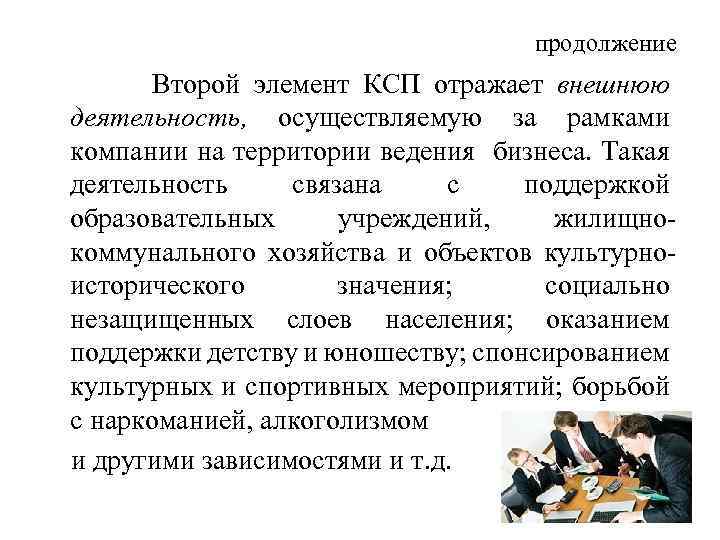 продолжение

Второй элемент КСП отражает внешнюю деятельность, осуществляемую за рамками компании на территории ведения бизнеса. Такая деятельность связана с поддержкой образовательных учреждений, жилищно-коммунального хозяйства и объектов культурно-исторического значения; социально незащищенных слоев населения; оказанием поддержки детству и юношеству; спонсированием культурных и спортивных мероприятий; борьбой с наркоманией, алкоголизмом

и другими зависимостями и т.д.